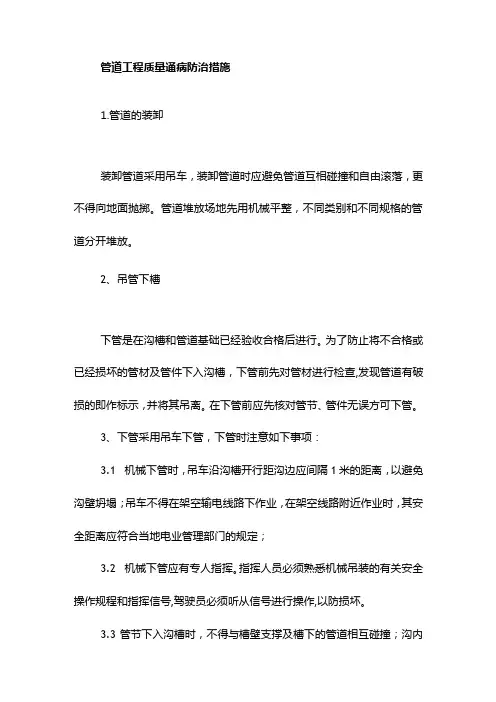 管道工程质量通病防治措施

1.管道的装卸

装卸管道采用吊车，装卸管道时应避免管道互相碰撞和自由滚落，更不得向地面抛掷。管道堆放场地先用机械平整，不同类别和不同规格的管道分开堆放。

2、吊管下槽

下管是在沟槽和管道基础已经验收合格后进行。为了防止将不合格或已经损坏的管材及管件下入沟槽，下管前先对管材进行检查,发现管道有破损的即作标示，并将其吊离。在下管前应先核对管节、管件无误方可下管。

3、下管采用吊车下管，下管时注意如下事项：

3.1 机械下管时，吊车沿沟槽开行距沟边应间隔 1 米的距离，以避免沟壁坍塌；吊车不得在架空输电线路下作业，在架空线路附近作业时，其安全距离应符合当地电业管理部门的规定；

3.2 机械下管应有专人指挥。指挥人员必须熟悉机械吊装的有关安全操作规程和指挥信号,驾驶员必须听从信号进行操作,以防损坏。

3.3 管节下入沟槽时，不得与槽壁支撑及槽下的管道相互碰撞；沟内